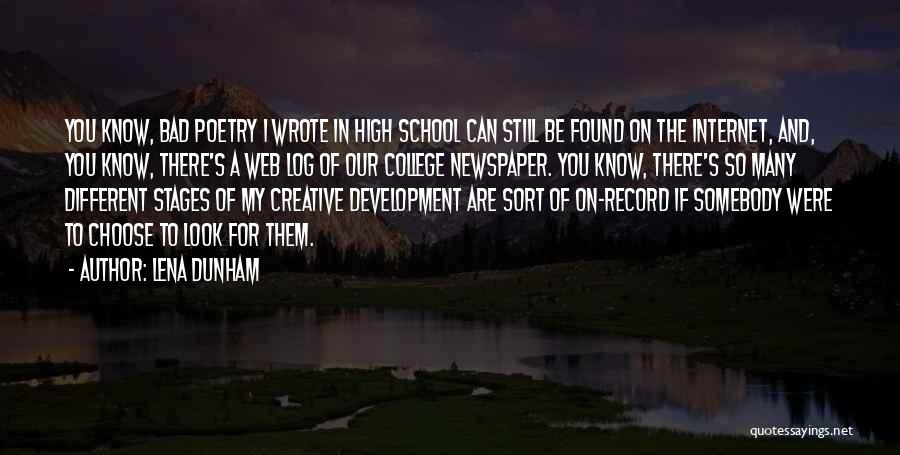 YOU KNOW, BAD POETRY I WROTE IN HIGH SCHOOL CAN STILL BE FOUND ON THE INTERNET, AND, YOU KNOW, THERE'S A WEB LOG OF OUR COLLEGE NEWSPAPER. YOU KNOW, THERE'S SO MANY DIFFERENT STAGES OF MY CREATIVE DEVELOPMENT ARE SORT OF ON-RECORD IF SOMEBODY WERE TO CHOOSE TO LOOK FOR THEM.

- AUTHOR: LENA DUNHAM

quotessayings.net